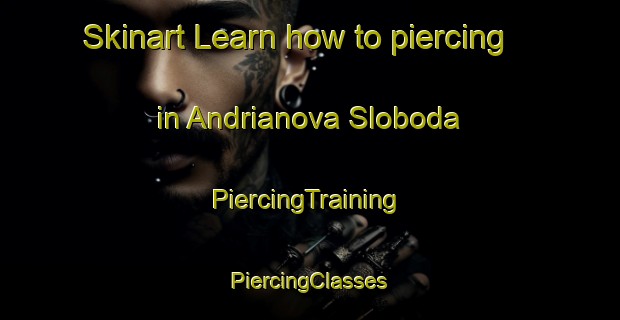 Skinart Learn how to piercing in Andrianova Sloboda

PiercingTraining

PiercingClasses